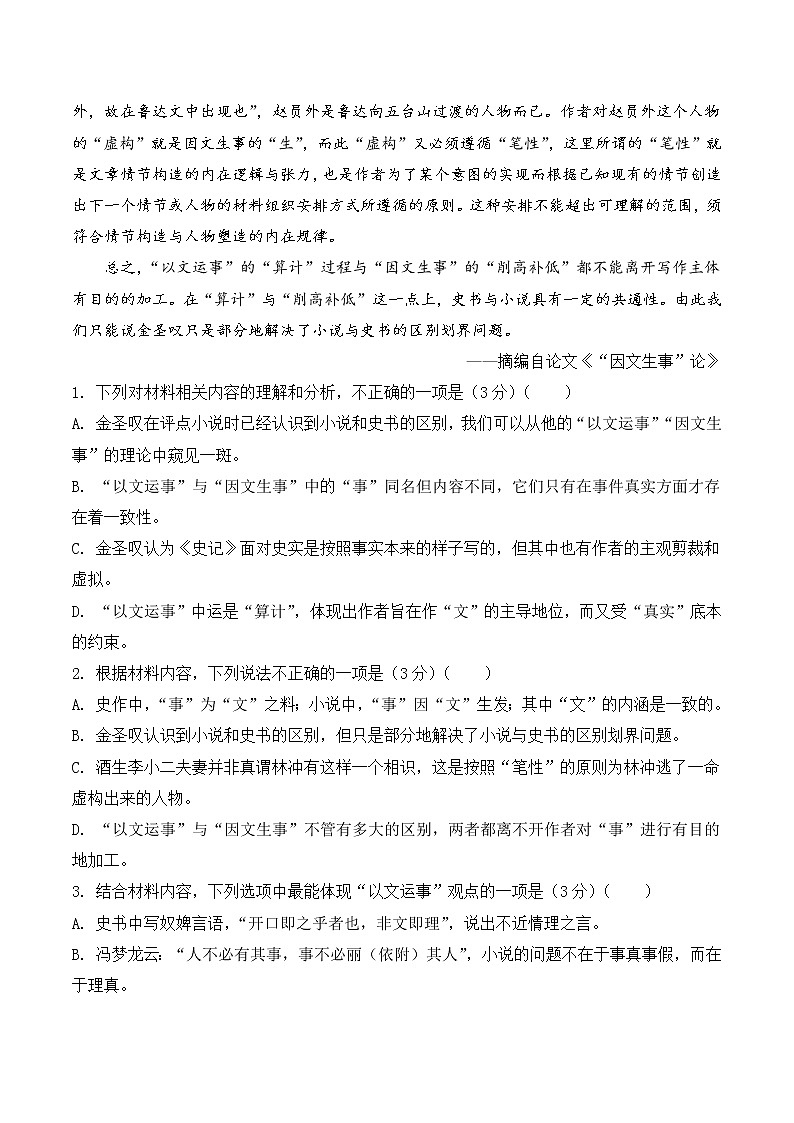 外，故在鲁达文中出现也”，赵员外是鲁达向五台山过渡的人物而已。作者对赵员外这个人物的“虚构”就是因文生事的“生”，而此“虚构”又必须遵循“笔性”，这里所谓的“笔性”就是文章情节构造的内在逻辑与张力，也是作者为了某个意图的实现而根据已知现有的情节创造出下一个情节或人物的材料组织安排方式所遵循的原则。这种安排不能超出可理解的范围，须符合情节构造与人物塑造的内在规律。

总之，“以文运事”的“算计”过程与“因文生事”的“削高补低”都不能离开写作主体有目的的加工。在“算计”与“削高补低”这一点上，史书与小说具有一定的共通性。由此我们只能说金圣叹只是部分地解决了小说与史书的区别划界问题。

——摘编自论文《“因文生事”论》

1. 下列对材料相关内容的理解和分析，不正确的一项是（3分）（　　）

A. 金圣叹在评点小说时已经认识到小说和史书的区别，我们可以从他的“以文运事”“因文生事”的理论中窥见一斑。

B. “以文运事”与“因文生事”中的“事”同名但内容不同，它们只有在事件真实方面才存在着一致性。

C. 金圣叹认为《史记》面对史实是按照事实本来的样子写的，但其中也有作者的主观剪裁和虚拟。

D. “以文运事”中运是“算计”，体现出作者旨在作“文”的主导地位，而又受“真实”底本的约束。

2. 根据材料内容，下列说法不正确的一项是（3分）（　　）

A. 史作中，“事”为“文”之料；小说中，“事”因“文”生发；其中“文”的内涵是一致的。

B. 金圣叹认识到小说和史书的区别，但只是部分地解决了小说与史书的区别划界问题。

C. 酒生李小二夫妻并非真谓林冲有这样一个相识，这是按照“笔性”的原则为林冲逃了一命虚构出来的人物。

D. “以文运事”与“因文生事”不管有多大的区别，两者都离不开作者对“事”进行有目的地加工。

3. 结合材料内容，下列选项中最能体现“以文运事”观点的一项是（3分）（　　）

A. 史书中写奴婢言语，“开口即之乎者也，非文即理”，说出不近情理之言。

B. 冯梦龙云：“人不必有其事，事不必丽（依附）其人”，小说的问题不在于事真事假，而在于理真。